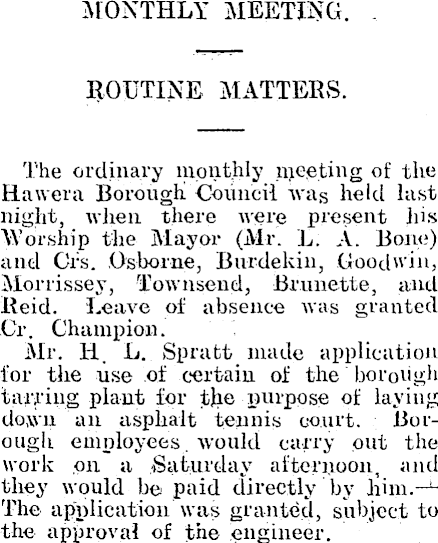 MONTHLY MEETING.

ROUTINE MATTERS.

The ordinary monthly meeting of the Hawera Borough Council was held last night, when there were present his Worship the Mayor (Mr. L. A. Bone) and Crs. Osborne, Burdekin, Goodwin, Morrissey, Townsend, Brunette, and Reid. Leave of absence was granted Cr. Champion.

Mr. H. L. Spratt made application for the use of certain of the borough tarring plant for the purpose of laying down an asphalt tennis court. Borough employees would carry out the work on a Saturday afternoon, and they would be paid directly by him.—The application was granted, subject to the approval of the engineer.